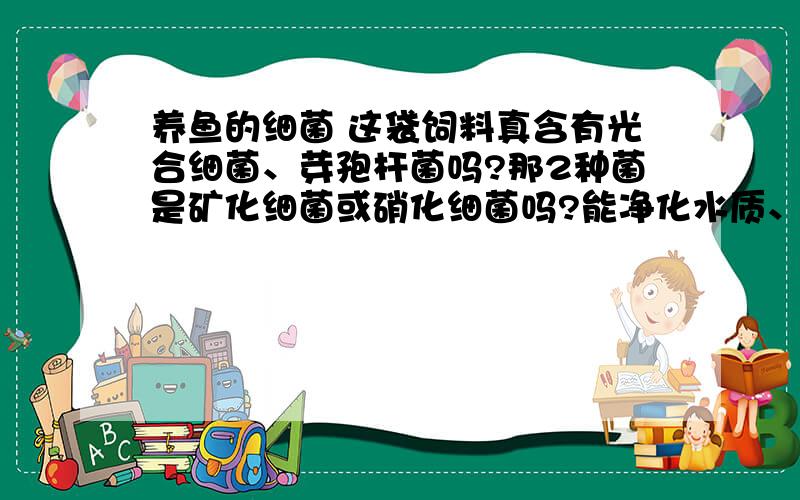 养鱼的细菌 这袋饲料真含有光合细菌、芽孢杆菌吗?那2种菌是矿化细菌或硝化细菌吗?能净化水质、

A B C